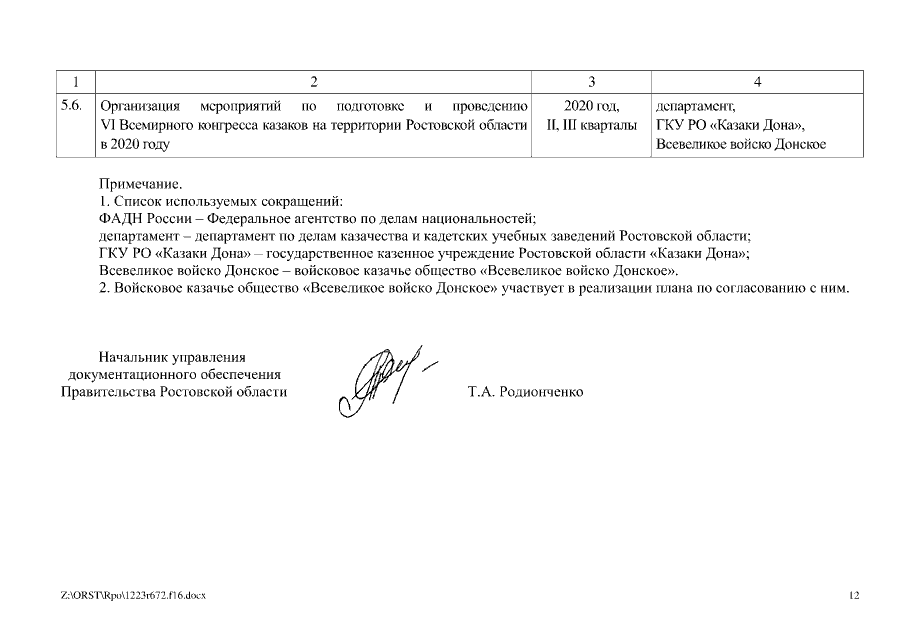 | 1 | 2 | 3 | 4 |
|---|---|---|---|
| 5.6. | Организация мероприятий по подготовке и проведению VI Всемирного конгресса казаков на территории Ростовской области в 2020 году | 2020 год, II, III кварталы | департамент, ГКУ РО «Казаки Дона», Всевеликое войско Донское |

Примечание.
1. Список используемых сокращений:
ФАДН России – Федеральное агентство по делам национальностей;
департамент – департамент по делам казачества и кадетских учебных заведений Ростовской области;
ГКУ РО «Казаки Дона» – государственное казенное учреждение Ростовской области «Казаки Дона»;
Всевеликое войско Донское – войсковое казачье общество «Всевеликое войско Донское».
2. Войсковое казачье общество «Всевеликое войско Донское» участвует в реализации плана по согласованию с ним.

Начальник управления документационного обеспечения Правительства Ростовской области

Т.А. Родионченко

Z:\ORST\Rpo\1223r672.f16.docx

12